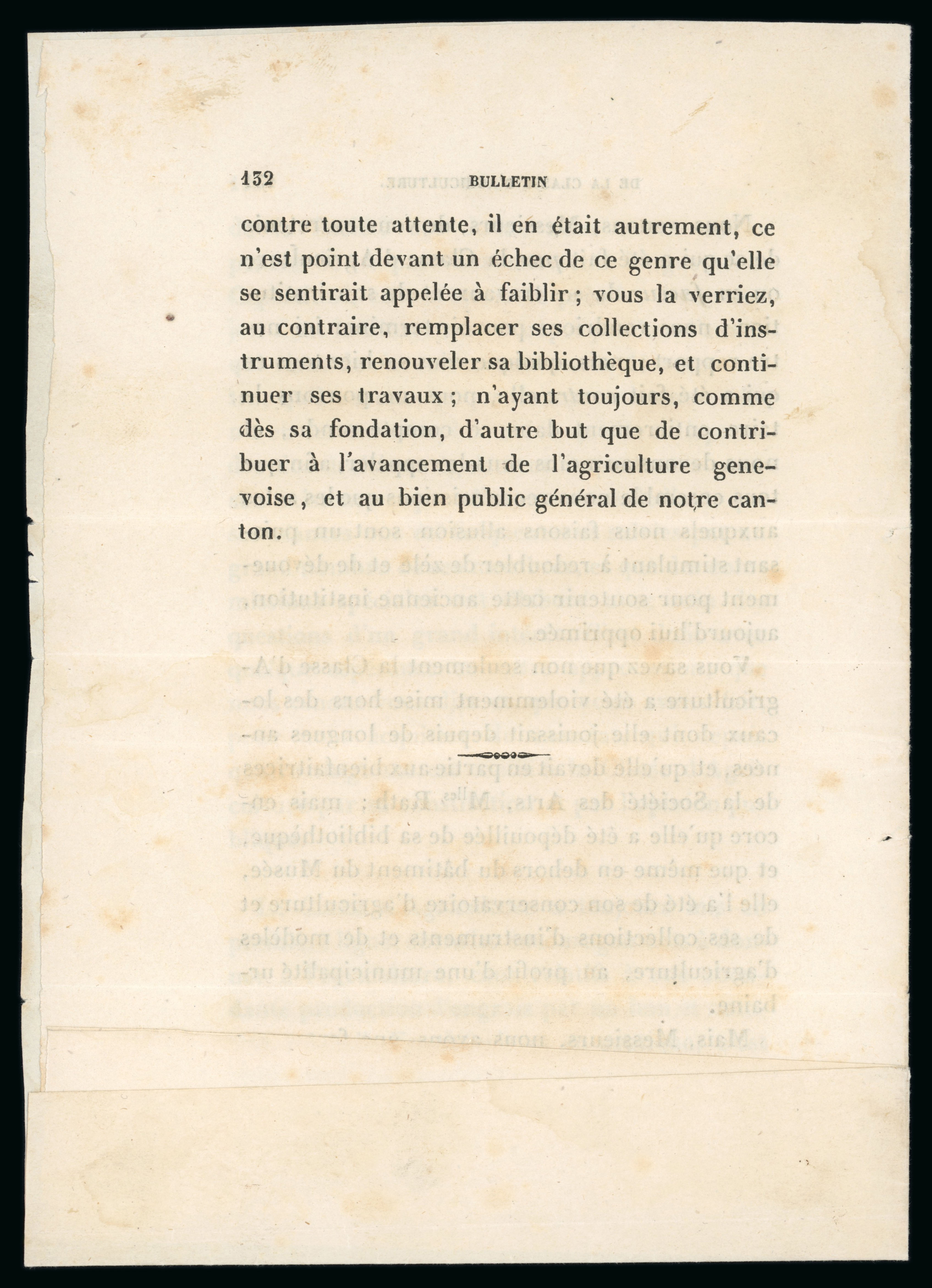 132 BULLETIN

contre toute attente, il en était autrement, ce n'est point devant un échec de ce genre qu'elle se sentirait appelée à faiblir ; vous la verriez, au contraire, remplacer ses collections d'instruments, renouveler sa bibliothèque, et continuer ses travaux ; n'ayant toujours, comme dès sa fondation, d'autre but que de contribuer à l'avancement de l'agriculture genevoise, et au bien public général de notre canton.